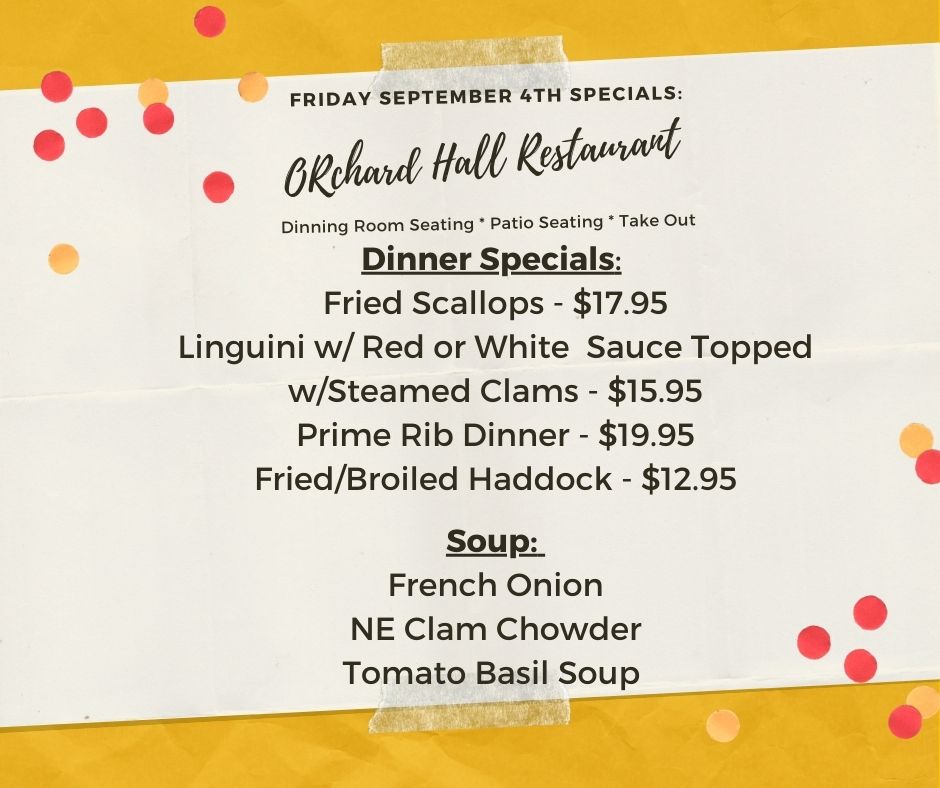 FRIDAY SEPTEMBER 4TH SPECIALS:

ORchard Hall Restaurant

Dinning Room Seating * Patio Seating * Take Out

Dinner Specials:

Fried Scallops - $17.95

Linguini w/ Red or White Sauce Topped w/Steamed Clams - $15.95

Prime Rib Dinner - $19.95

Fried/Broiled Haddock - $12.95

Soup:

French Onion

NE Clam Chowder

Tomato Basil Soup